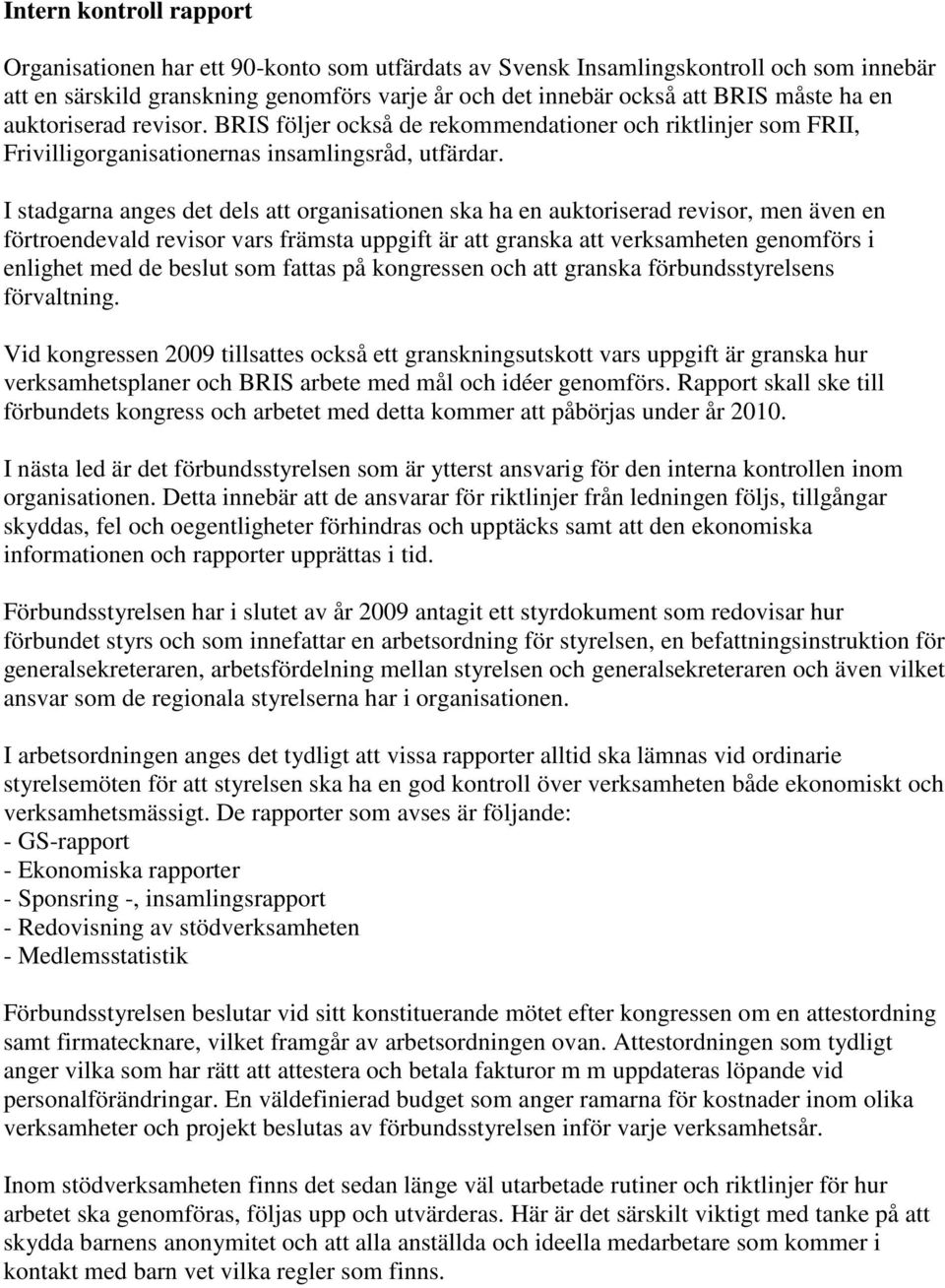 Intern kontroll rapport

Organisationen har ett 90-konto som utfärdats av Svensk Insamlingskontroll och som innebär att en särskild granskning genomförs varje år och det innebär också att BRIS måste ha en auktoriserad revisor. BRIS följer också de rekommendationer och riktlinjer som FRII, Frivilligorganisationernas insamlingsråd, utfärdar.

I stadgarna anges det dels att organisationen ska ha en auktoriserad revisor, men även en förtroendevald revisor vars främsta uppgift är att granska att verksamheten genomförs i enlighet med de beslut som fattas på kongressen och att granska förbundsstyrelsens förvaltning.

Vid kongressen 2009 tillsattes också ett granskningsutskott vars uppgift är granska hur verksamhetsplaner och BRIS arbete med mål och idéer genomförs. Rapport skall ske till förbundets kongress och arbetet med detta kommer att påbörjas under år 2010.

I nästa led är det förbundsstyrelsen som är ytterst ansvarig för den interna kontrollen inom organisationen. Detta innebär att de ansvarar för riktlinjer från ledningen följs, tillgångar skyddas, fel och oegentligheter förhindras och upptäcks samt att den ekonomiska informationen och rapporter upprättas i tid.

Förbundsstyrelsen har i slutet av år 2009 antagit ett styrdokument som redovisar hur förbundet styrs och som innefattar en arbetsordning för styrelsen, en befattningsinstruktion för generalsekreteraren, arbetsfördelning mellan styrelsen och generalsekreteraren och även vilket ansvar som de regionala styrelserna har i organisationen.

I arbetsordningen anges det tydligt att vissa rapporter alltid ska lämnas vid ordinarie styrelsemöten för att styrelsen ska ha en god kontroll över verksamheten både ekonomiskt och verksamhetsmässigt. De rapporter som avses är följande:
- GS-rapport
- Ekonomiska rapporter
- Sponsring -, insamlingsrapport
- Redovisning av stödverksamheten
- Medlemsstatistik

Förbundsstyrelsen beslutar vid sitt konstituerande mötet efter kongressen om en attestordning samt firmatecknare, vilket framgår av arbetsordningen ovan. Attestordningen som tydligt anger vilka som har rätt att attestera och betala fakturor m m uppdateras löpande vid personalförändringar. En väldefinierad budget som anger ramarna för kostnader inom olika verksamheter och projekt beslutas av förbundsstyrelsen inför varje verksamhetsår.

Inom stödverksamheten finns det sedan länge väl utarbetade rutiner och riktlinjer för hur arbetet ska genomföras, följas upp och utvärderas. Här är det särskilt viktigt med tanke på att skydda barnens anonymitet och att alla anställda och ideella medarbetare som kommer i kontakt med barn vet vilka regler som finns.